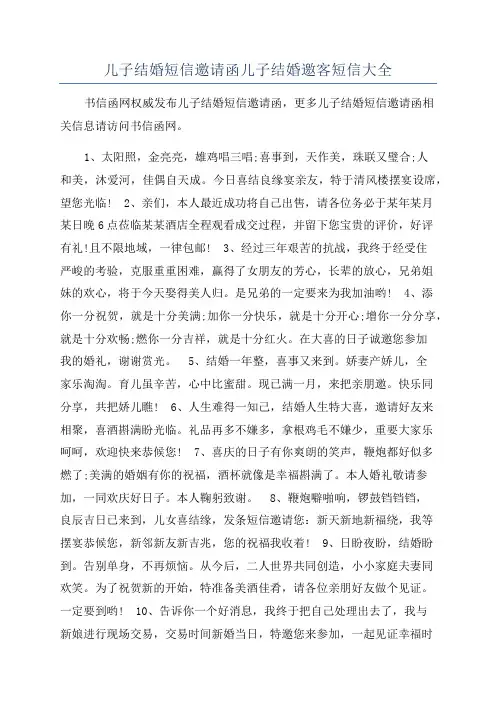 儿子结婚短信邀请函儿子结婚邀客短信大全

书信函网权威发布儿子结婚短信邀请函，更多儿子结婚短信邀请函相关信息请访问书信函网。

1、太阳照，金亮亮，雄鸡唱三唱;喜事到，天作美，珠联又璧合;人和美，沐爱河，佳偶自天成。今日喜结良缘宴亲友，特于清风楼摆宴设席，望您光临！ 2、亲们，本人最近成功将自己出售，请各位务必于某年某月某日晚6点莅临某某酒店全程观看成交过程，并留下您宝贵的评价，好评有礼!且不限地域，一律包邮！ 3、经过三年艰苦的抗战，我终于经受住严峻的考验，克服重重困难，赢得了女朋友的芳心，长辈的放心，兄弟姐妹的欢心，将于今天娶得美人归。是兄弟的一定要来为我加油哟！ 4、添你一分祝贺，就是十分美满;加你一分快乐，就是十分开心;增你一分分享，就是十分欢畅;燃你一分吉祥，就是十分红火。在大喜的日子诚邀您参加我的婚礼，谢谢赏光。 5、结婚一年整，喜事又来到。娇妻产娇儿，全家乐淘淘。育儿虽辛苦，心中比蜜甜。现已满一月，来把亲朋邀。快乐同分享，共把娇儿瞧！ 6、人生难得一知己，结婚人生特大喜，邀请好友来相聚，喜酒斟满盼光临。礼品再多不嫌多，拿根鸡毛不嫌少，重要大家乐呵呵，欢迎快来恭候您！ 7、喜庆的日子有你爽朗的笑声，鞭炮都好似多燃了;美满的婚姻有你的祝福，酒杯就像是幸福斟满了。本人婚礼敬请参加，一同欢庆好日子。本人鞠躬致谢。 8、鞭炮噼啪响，锣鼓铛铛铛，良辰吉日已来到，儿女喜结缘，发条短信邀请您：新天新地新福绕，我等摆宴恭候您，新邻新友新吉兆，您的祝福我收着！ 9、日盼夜盼，结婚盼到。告别单身，不再烦恼。从今后，二人世界共同创造，小小家庭夫妻同欢笑。为了祝贺新的开始，特准备美酒佳肴，请各位亲朋好友做个见证。一定要到哟！ 10、告诉你一个好消息，我终于把自己处理出去了，我与新娘进行现场交易，交易时间新婚当日，特邀您来参加，一起见证幸福时